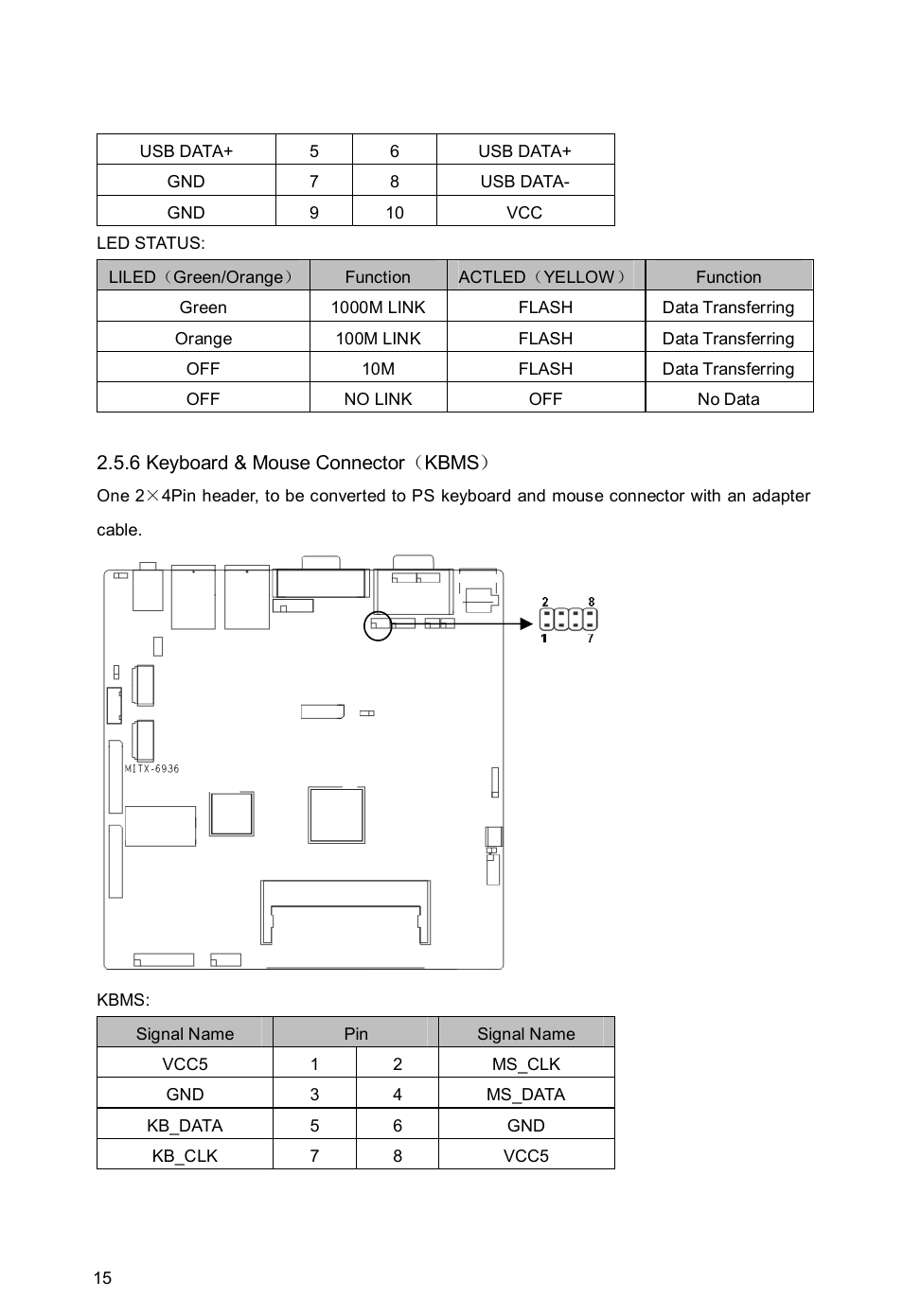 | USB DATA+ | 5 | 6 | USB DATA+ |
|---|---|---|---|
| GND | 7 | 8 | USB DATA- |
| GND | 9 | 10 | VCC |

LED STATUS:

| LILED（Green/Orange） | Function | ACTLED（YELLOW） | Function |
|---|---|---|---|
| Green | 1000M LINK | FLASH | Data Transferring |
| Orange | 100M LINK | FLASH | Data Transferring |
| OFF | 10M | FLASH | Data Transferring |
| OFF | NO LINK | OFF | No Data |

2.5.6 Keyboard & Mouse Connector（KBMS）

One 2×4Pin header, to be converted to PS keyboard and mouse connector with an adapter cable.

2 8
1 7
MITX-6936

KBMS:

| Signal Name | Pin | | Signal Name |
|---|---|---|---|
| VCC5 | 1 | 2 | MS_CLK |
| GND | 3 | 4 | MS_DATA |
| KB_DATA | 5 | 6 | GND |
| KB_CLK | 7 | 8 | VCC5 |

15